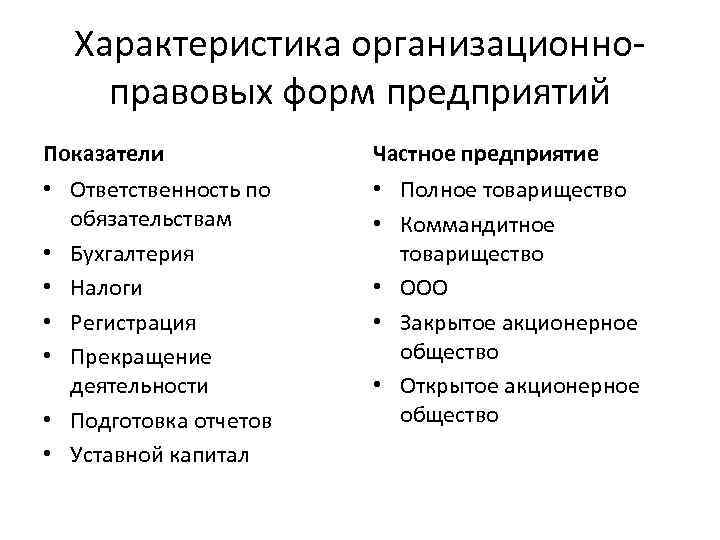 Характеристика организационно-правовых форм предприятий

Показатели

• Ответственность по обязательствам
• Бухгалтерия
• Налоги
• Регистрация
• Прекращение деятельности
• Подготовка отчетов
• Уставной капитал

Частное предприятие

• Полное товарищество
• Коммандитное товарищество
• ООО
• Закрытое акционерное общество
• Открытое акционерное общество